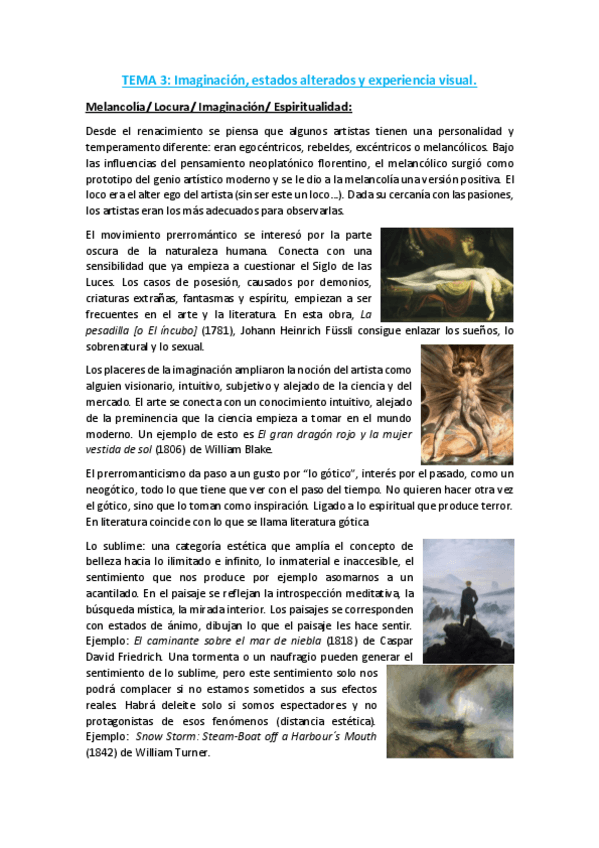 TEMA 3: Imaginación, estados alterados y experiencia visual.

Melancolía/ Locura/ Imaginación/ Espiritualidad:

Desde el renacimiento se piensa que algunos artistas tienen una personalidad y temperamento diferente: eran egocéntricos, rebeldes, excéntricos o melancólicos. Bajo las influencias del pensamiento neoplatónico florentino, el melancólico surgió como prototipo del genio artístico moderno y se le dio a la melancolía una versión positiva. El loco era el alter ego del artista (sin ser este un loco…). Dada su cercanía con las pasiones, los artistas eran los más adecuados para observarlas.

El movimiento prerromántico se interesó por la parte oscura de la naturaleza humana. Conecta con una sensibilidad que ya empieza a cuestionar el Siglo de las Luces. Los casos de posesión, causados por demonios, criaturas extrañas, fantasmas y espíritu, empiezan a ser frecuentes en el arte y la literatura. En esta obra, La pesadilla [o El íncubo] (1781), Johann Heinrich Füssli consigue enlazar los sueños, lo sobrenatural y lo sexual.

Los placeres de la imaginación ampliaron la noción del artista como alguien visionario, intuitivo, subjetivo y alejado de la ciencia y del mercado. El arte se conecta con un conocimiento intuitivo, alejado de la preminencia que la ciencia empieza a tomar en el mundo moderno. Un ejemplo de esto es El gran dragón rojo y la mujer vestida de sol (1806) de William Blake.

El prerromanticismo da paso a un gusto por "lo gótico", interés por el pasado, como un neogótico, todo lo que tiene que ver con el paso del tiempo. No quieren hacer otra vez el gótico, sino que lo toman como inspiración. Ligado a lo espiritual que produce terror. En literatura coincide con lo que se llama literatura gótica

Lo sublime: una categoría estética que amplía el concepto de belleza hacia lo ilimitado e infinito, lo inmaterial e inaccesible, el sentimiento que nos produce por ejemplo asomarnos a un acantilado. En el paisaje se reflejan la introspección meditativa, la búsqueda mística, la mirada interior. Los paisajes se corresponden con estados de ánimo, dibujan lo que el paisaje les hace sentir. Ejemplo: El caminante sobre el mar de niebla (1818) de Caspar David Friedrich. Una tormenta o un naufragio pueden generar el sentimiento de lo sublime, pero este sentimiento solo nos podrá complacer si no estamos sometidos a sus efectos reales. Habrá deleite solo si somos espectadores y no protagonistas de esos fenómenos (distancia estética). Ejemplo: Snow Storm: Steam-Boat off a Harbour´s Mouth (1842) de William Turner.